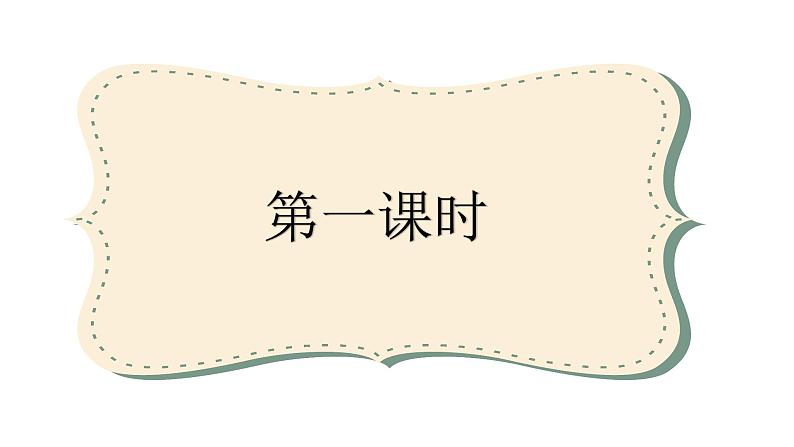 第一课时